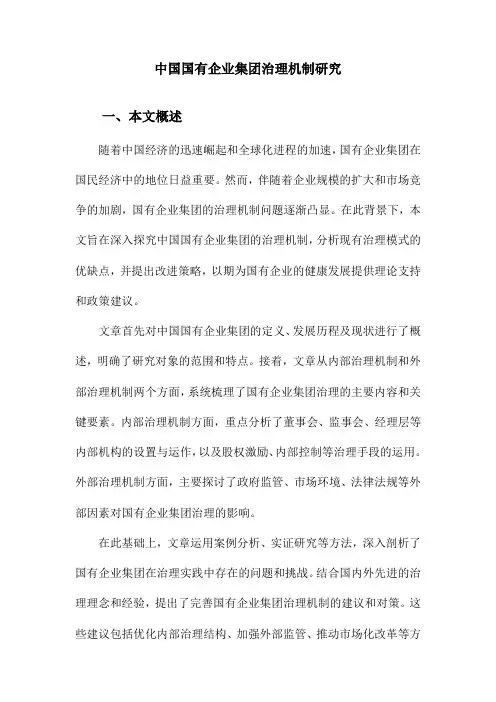 中国国有企业集团治理机制研究

一、本文概述

随着中国经济的迅速崛起和全球化进程的加速，国有企业集团在国民经济中的地位日益重要。然而，伴随着企业规模的扩大和市场竞争的加剧，国有企业集团的治理机制问题逐渐凸显。在此背景下，本文旨在深入探究中国国有企业集团的治理机制，分析现有治理模式的优缺点，并提出改进策略，以期为国有企业的健康发展提供理论支持和政策建议。

文章首先对中国国有企业集团的定义、发展历程及现状进行了概述，明确了研究对象的范围和特点。接着，文章从内部治理机制和外部治理机制两个方面，系统梳理了国有企业集团治理的主要内容和关键要素。内部治理机制方面，重点分析了董事会、监事会、经理层等内部机构的设置与运作，以及股权激励、内部控制等治理手段的运用。外部治理机制方面，主要探讨了政府监管、市场环境、法律法规等外部因素对国有企业集团治理的影响。

在此基础上，文章运用案例分析、实证研究等方法，深入剖析了国有企业集团在治理实践中存在的问题和挑战。结合国内外先进的治理理念和经验，提出了完善国有企业集团治理机制的建议和对策。这些建议包括优化内部治理结构、加强外部监管、推动市场化改革等方